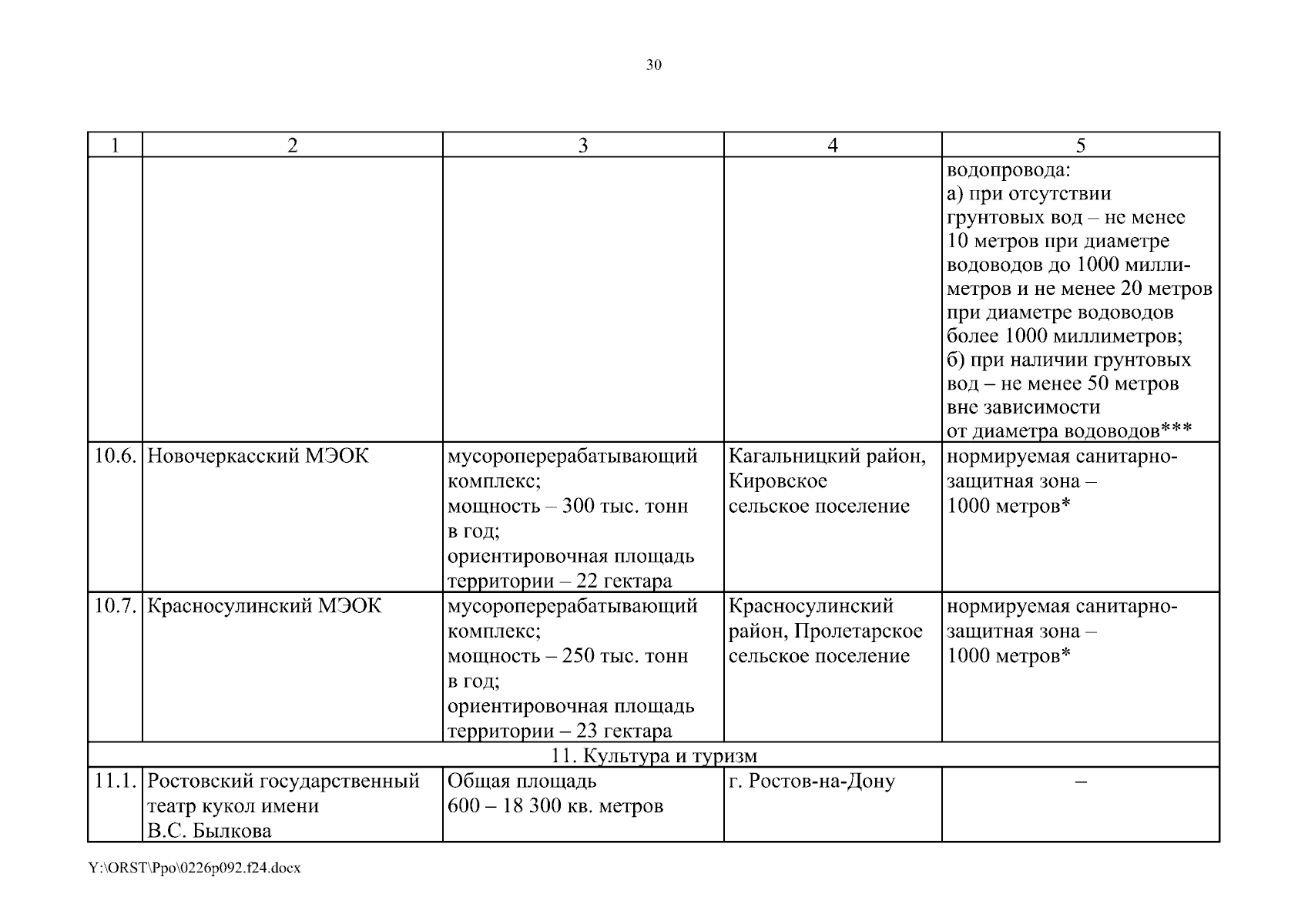 30

| 1 | 2 | 3 | 4 | 5 |
|---|---|---|---|---|
| | | | | водопровода: а) при отсутствии грунтовых вод – не менее 10 метров при диаметре водоводов до 1000 миллиметров и не менее 20 метров при диаметре водоводов более 1000 миллиметров; б) при наличии грунтовых вод – не менее 50 метров вне зависимости от диаметра водоводов*** |
| 10.6. | Новочеркасский МЭОК | мусороперерабатывающий комплекс; мощность – 300 тыс. тонн в год; ориентировочная площадь территории – 22 гектара | Кагальницкий район, Кировское сельское поселение | нормируемая санитарно-защитная зона – 1000 метров* |
| 10.7. | Красносулинский МЭОК | мусороперерабатывающий комплекс; мощность – 250 тыс. тонн в год; ориентировочная площадь территории – 23 гектара | Красносулинский район, Пролетарское сельское поселение | нормируемая санитарно-защитная зона – 1000 метров* |
| 11. Культура и туризм | | | | |
| 11.1. | Ростовский государственный театр кукол имени В.С. Былкова | Общая площадь 600 – 18 300 кв. метров | г. Ростов-на-Дону | – |

Y:\ORST\Ppo\0226p092.f24.docx